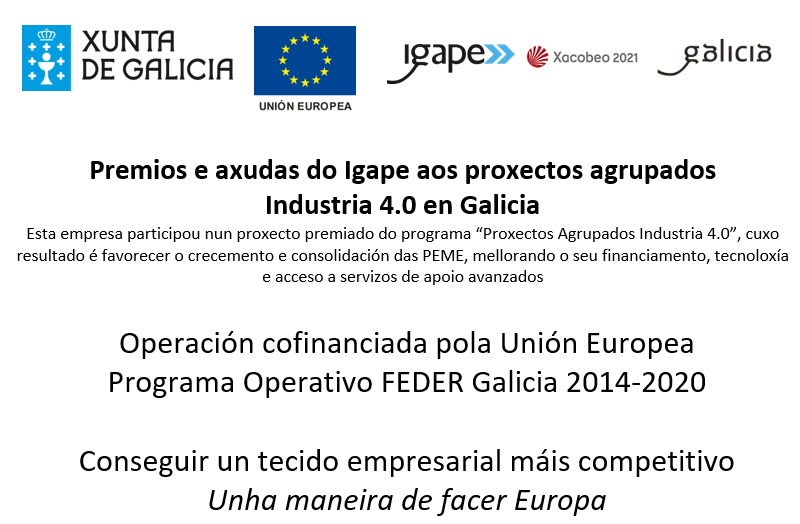 XUNTA
DE GALICIA

UNIÓN EUROPEA

igape

Xacobeo 2021

galicia

Premios e axudas do Igape aos proxectos agrupados
Industria 4.0 en Galicia

Esta empresa participou nun proxecto premiado do programa "Proxectos Agrupados Industria 4.0", cuxo resultado é favorecer o crecemento e consolidación das PEME, mellorando o seu financiamento, tecnoloxía e acceso a servizos de apoio avanzados

Operación cofinanciada pola Unión Europea
Programa Operativo FEDER Galicia 2014-2020

Conseguir un tecido empresarial máis competitivo
Unha maneira de facer Europa